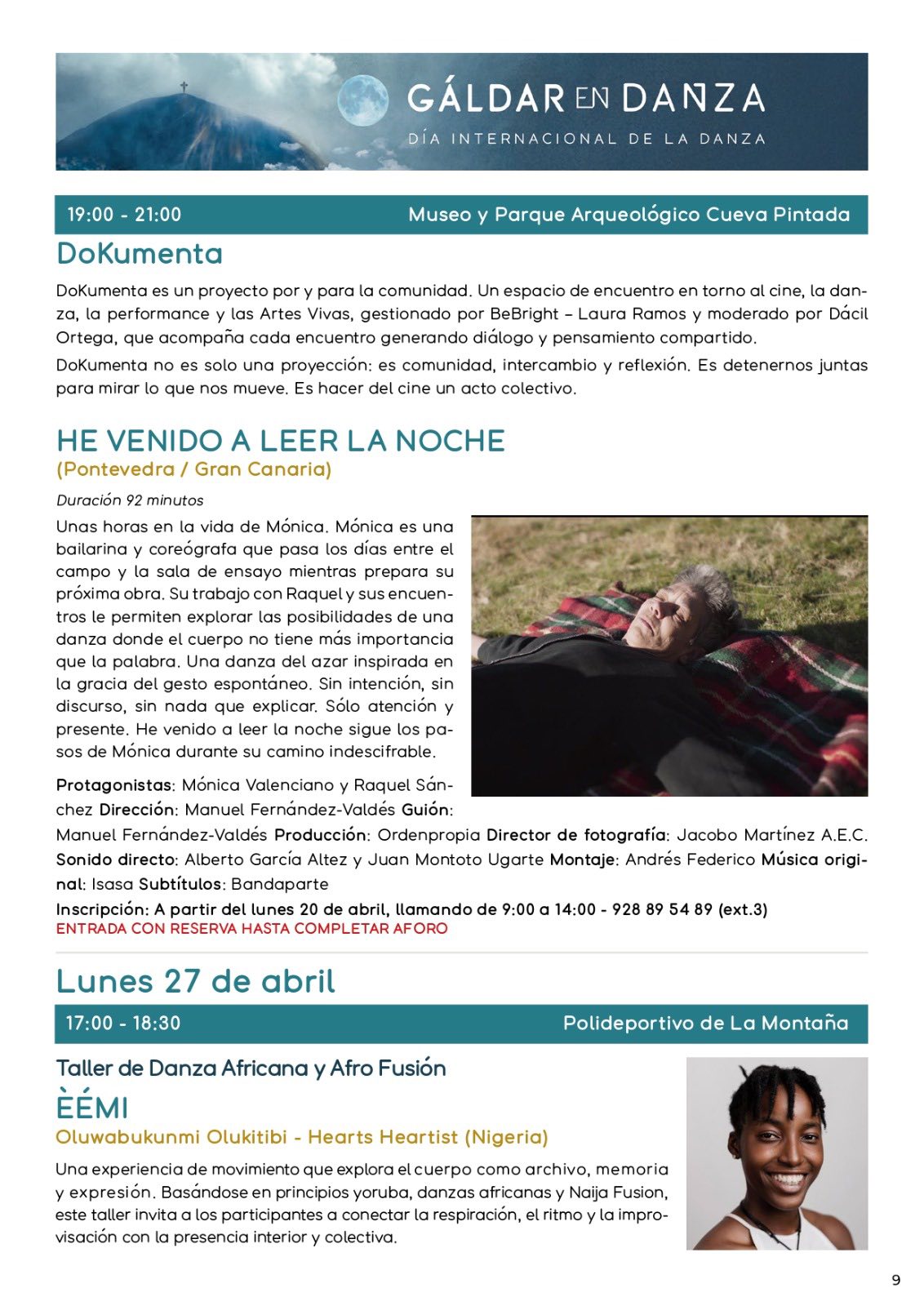 GÁLDAR EN DANZA
DÍA INTERNACIONAL DE LA DANZA

19:00 - 21:00 Museo y Parque Arqueológico Cueva Pintada

DoKumenta

DoKumenta es un proyecto por y para la comunidad. Un espacio de encuentro en torno al cine, la danza, la performance y las Artes Vivas, gestionado por BeBright – Laura Ramos y moderado por Dácil Ortega, que acompaña cada encuentro generando diálogo y pensamiento compartido.

DoKumenta no es solo una proyección: es comunidad, intercambio y reflexión. Es detenernos juntas para mirar lo que nos mueve. Es hacer del cine un acto colectivo.

HE VENIDO A LEER LA NOCHE
(Pontevedra / Gran Canaria)

Duración 92 minutos

Unas horas en la vida de Mónica. Mónica es una bailarina y coreógrafa que pasa los días entre el campo y la sala de ensayo mientras prepara su próxima obra. Su trabajo con Raquel y sus encuentros le permiten explorar las posibilidades de una danza donde el cuerpo no tiene más importancia que la palabra. Una danza del azar inspirada en la gracia del gesto espontáneo. Sin intención, sin discurso, sin nada que explicar. Sólo atención y presente. He venido a leer la noche sigue los pasos de Mónica durante su camino indescifrable.

Protagonistas: Mónica Valenciano y Raquel Sánchez Dirección: Manuel Fernández-Valdés Guión: Manuel Fernández-Valdés Producción: Ordenpropia Director de fotografía: Jacobo Martínez A.E.C. Sonido directo: Alberto García Altez y Juan Montoto Ugarte Montaje: Andrés Federico Música original: Isasa Subtítulos: Bandaparte

Inscripción: A partir del lunes 20 de abril, llamando de 9:00 a 14:00 - 928 89 54 89 (ext.3)
ENTRADA CON RESERVA HASTA COMPLETAR AFORO

Lunes 27 de abril

17:00 - 18:30 Polideportivo de La Montaña

Taller de Danza Africana y Afro Fusión
ÈÉMI
Oluwabukunmi Olukitibi - Hearts Heartist (Nigeria)

Una experiencia de movimiento que explora el cuerpo como archivo, memoria y expresión. Basándose en principios yoruba, danzas africanas y Naija Fusion, este taller invita a los participantes a conectar la respiración, el ritmo y la improvisación con la presencia interior y colectiva.

9